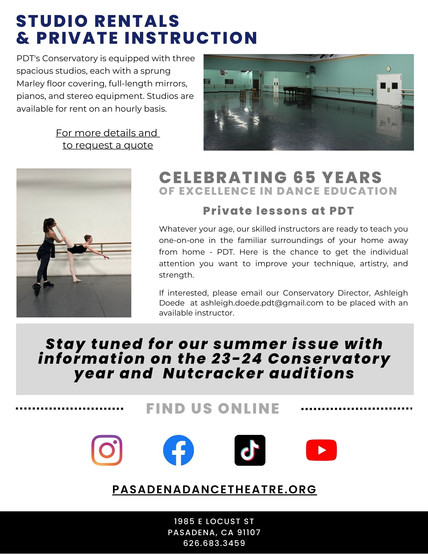 STUDIO RENTALS
& PRIVATE INSTRUCTION

PDT's Conservatory is equipped with three spacious studios, each with a sprung Marley floor covering, full-length mirrors, pianos, and stereo equipment. Studios are available for rent on an hourly basis.

For more details and to request a quote

CELEBRATING 65 YEARS
OF EXCELLENCE IN DANCE EDUCATION

Private lessons at PDT

Whatever your age, our skilled instructors are ready to teach you one-on-one in the familiar surroundings of your home away from home - PDT. Here is the chance to get the individual attention you want to improve your technique, artistry, and strength.

If interested, please email our Conservatory Director, Ashleigh Doede at ashleigh.doede.pdt@gmail.com to be placed with an available instructor.

Stay tuned for our summer issue with information on the 23-24 Conservatory year and Nutcracker auditions

FIND US ONLINE

PASADENADANCETHEATRE.ORG

1985 E LOCUST ST
PASADENA, CA 91107
626.683.3459